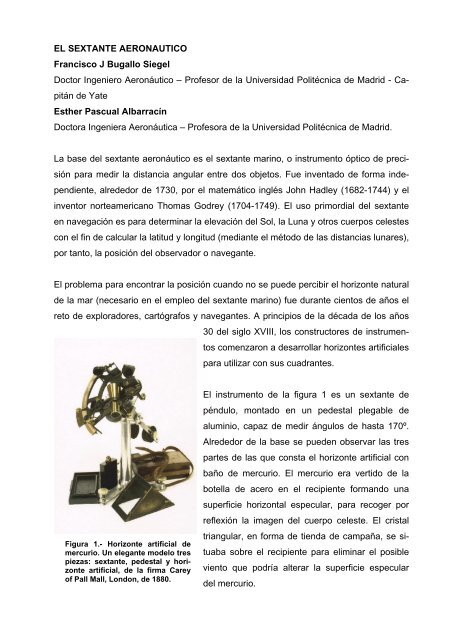 EL SEXTANTE AERONAUTICO

Francisco J Bugallo Siegel

Doctor Ingeniero Aeronáutico – Profesor de la Universidad Politécnica de Madrid - Capitán de Yate

Esther Pascual Albarracín

Doctora Ingeniera Aeronáutica – Profesora de la Universidad Politécnica de Madrid.

La base del sextante aeronáutico es el sextante marino, o instrumento óptico de precisión para medir la distancia angular entre dos objetos. Fue inventado de forma independiente, alrededor de 1730, por el matemático inglés John Hadley (1682-1744) y el inventor norteamericano Thomas Godrey (1704-1749). El uso primordial del sextante en navegación es para determinar la elevación del Sol, la Luna y otros cuerpos celestes con el fin de calcular la latitud y longitud (mediante el método de las distancias lunares), por tanto, la posición del observador o navegante.

El problema para encontrar la posición cuando no se puede percibir el horizonte natural de la mar (necesario en el empleo del sextante marino) fue durante cientos de años el reto de exploradores, cartógrafos y navegantes. A principios de la década de los años 30 del siglo XVIII, los constructores de instrumentos comenzaron a desarrollar horizontes artificiales para utilizar con sus cuadrantes.

El instrumento de la figura 1 es un sextante de péndulo, montado en un pedestal plegable de aluminio, capaz de medir ángulos de hasta 170º. Alrededor de la base se pueden observar las tres partes de las que consta el horizonte artificial con baño de mercurio. El mercurio era vertido de la botella de acero en el recipiente formando una superficie horizontal especular, para recoger por reflexión la imagen del cuerpo celeste. El cristal triangular, en forma de tienda de campaña, se situaba sobre el recipiente para eliminar el posible viento que podría alterar la superficie especular del mercurio.

Figura 1.- Horizonte artificial de mercurio. Un elegante modelo tres piezas: sextante, pedestal y horizonte artificial, de la firma Carey of Pall Mall, London, de 1880.